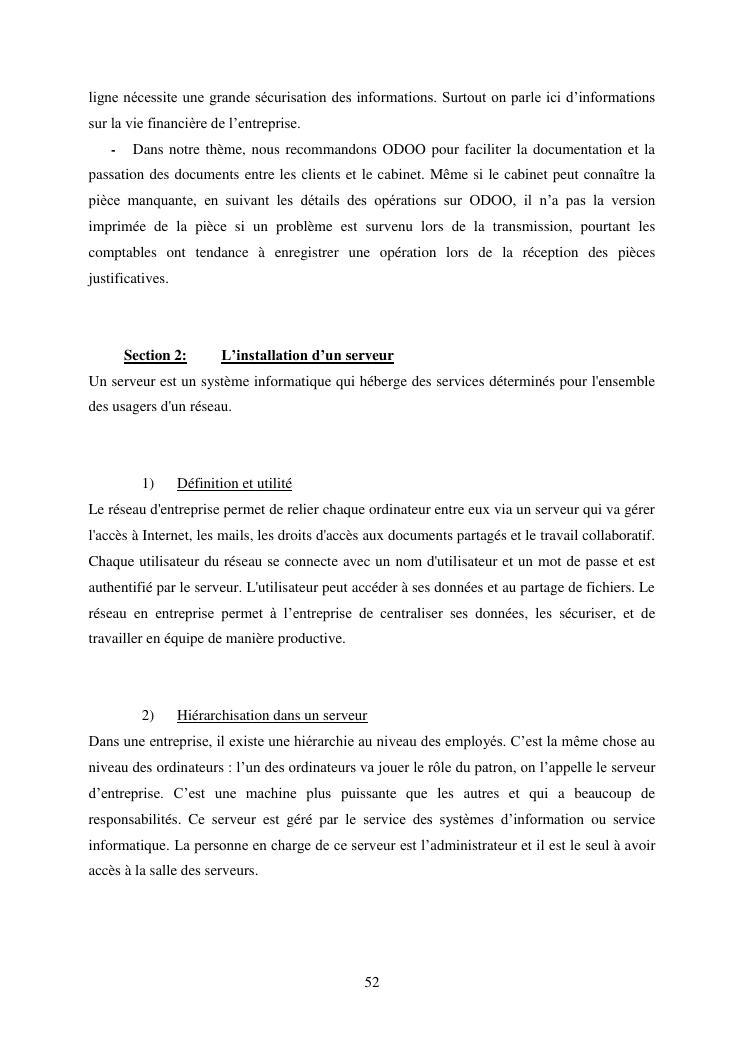 ligne nécessite une grande sécurisation des informations. Surtout on parle ici d'informations sur la vie financière de l'entreprise.

- Dans notre thème, nous recommandons ODOO pour faciliter la documentation et la passation des documents entre les clients et le cabinet. Même si le cabinet peut connaître la pièce manquante, en suivant les détails des opérations sur ODOO, il n'a pas la version imprimée de la pièce si un problème est survenu lors de la transmission, pourtant les comptables ont tendance à enregistrer une opération lors de la réception des pièces justificatives.

Section 2: L'installation d'un serveur

Un serveur est un système informatique qui héberge des services déterminés pour l'ensemble des usagers d'un réseau.

1) Définition et utilité

Le réseau d'entreprise permet de relier chaque ordinateur entre eux via un serveur qui va gérer l'accès à Internet, les mails, les droits d'accès aux documents partagés et le travail collaboratif. Chaque utilisateur du réseau se connecte avec un nom d'utilisateur et un mot de passe et est authentifié par le serveur. L'utilisateur peut accéder à ses données et au partage de fichiers. Le réseau en entreprise permet à l'entreprise de centraliser ses données, les sécuriser, et de travailler en équipe de manière productive.

2) Hiérarchisation dans un serveur

Dans une entreprise, il existe une hiérarchie au niveau des employés. C'est la même chose au niveau des ordinateurs : l'un des ordinateurs va jouer le rôle du patron, on l'appelle le serveur d'entreprise. C'est une machine plus puissante que les autres et qui a beaucoup de responsabilités. Ce serveur est géré par le service des systèmes d'information ou service informatique. La personne en charge de ce serveur est l'administrateur et il est le seul à avoir accès à la salle des serveurs.

52